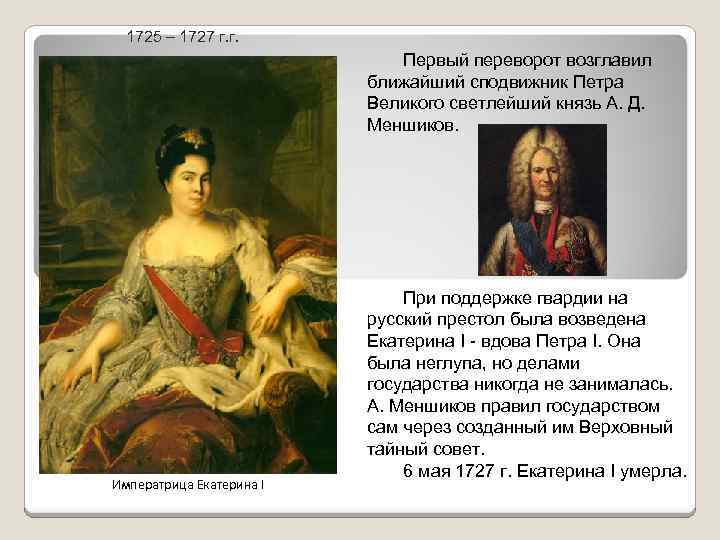 1725 – 1727 г.г.

Первый переворот возглавил ближайший сподвижник Петра Великого светлейший князь А. Д. Меншиков.

При поддержке гвардии на русский престол была возведена Екатерина I - вдова Петра I. Она была неглупа, но делами государства никогда не занималась. А. Меншиков правил государством сам через созданный им Верховный тайный совет.

6 мая 1727 г. Екатерина I умерла.

Императрица Екатерина I